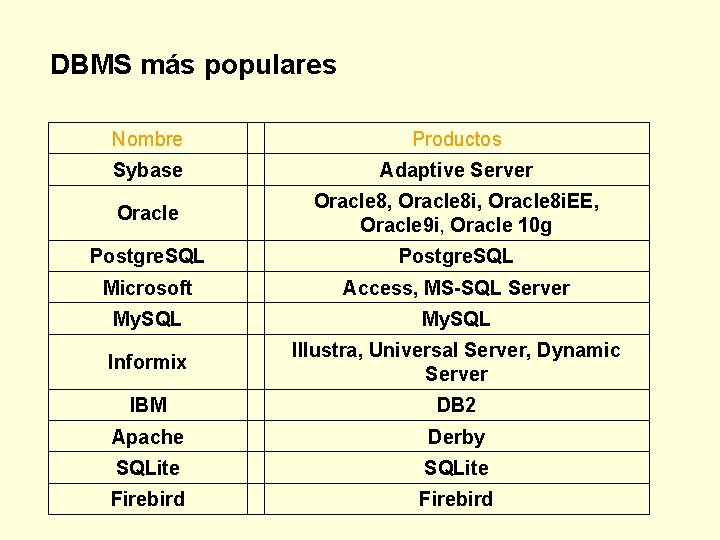 DBMS más populares

| Nombre | | Productos |
|---|---|---|
| Sybase | | Adaptive Server |
| Oracle | | Oracle8, Oracle8i, Oracle8iEE, Oracle9i, Oracle 10g |
| PostgreSQL | | PostgreSQL |
| Microsoft | | Access, MS-SQL Server |
| MySQL | | MySQL |
| Informix | | Illustra, Universal Server, Dynamic Server |
| IBM | | DB2 |
| Apache | | Derby |
| SQLite | | SQLite |
| Firebird | | Firebird |